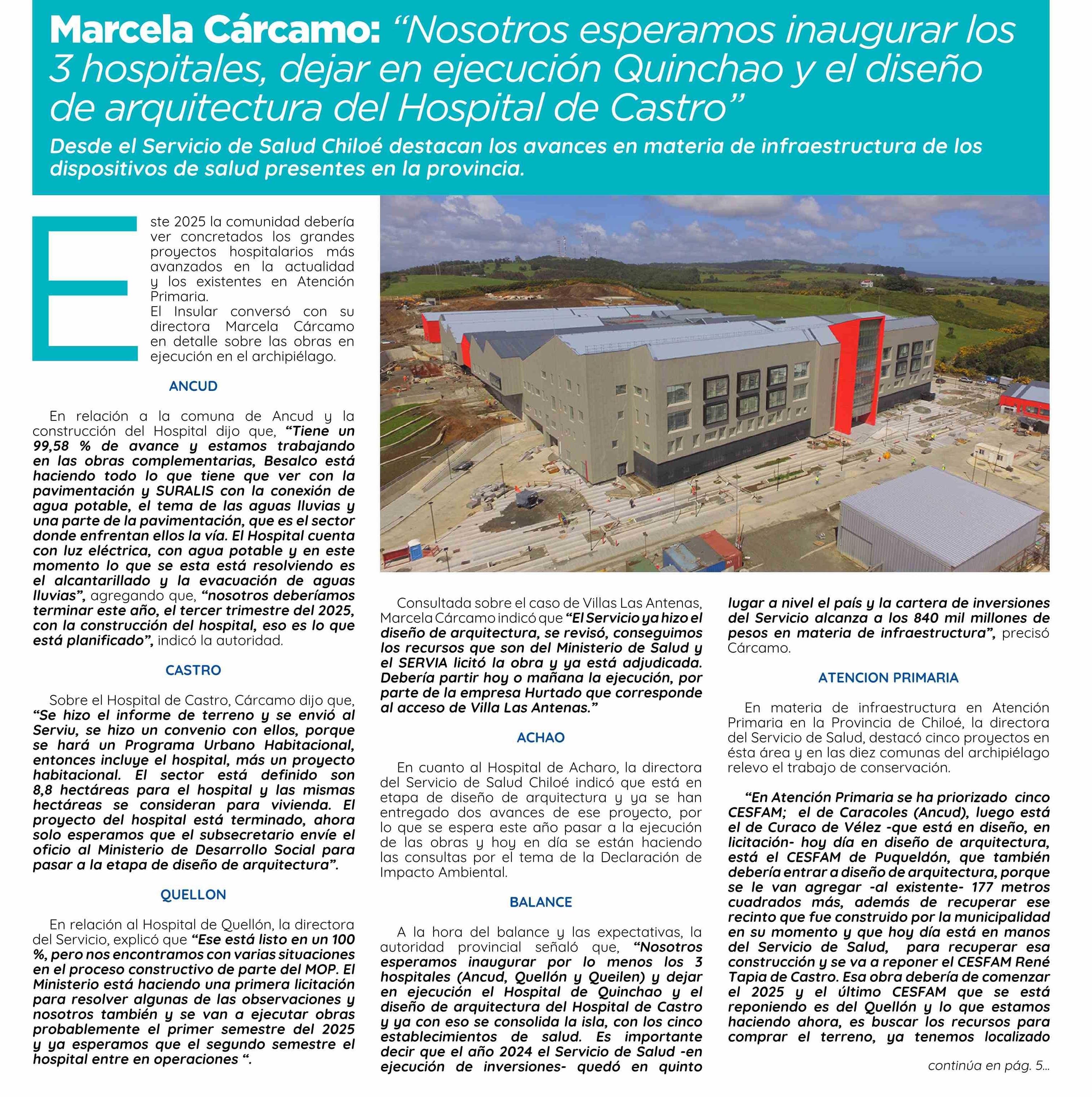 Marcela Cárcamo: “Nosotros esperamos inaugurar los 3 hospitales, dejar en ejecución Quinchao y el diseño de arquitectura del Hospital de Castro”

Desde el Servicio de Salud Chiloé destacan los avances en materia de infraestructura de los dispositivos de salud presentes en la provincia.

Este 2025 la comunidad debería ver concretados los grandes proyectos hospitalarios más avanzados en la actualidad y los existentes en Atención Primaria.
El Insular conversó con su directora Marcela Cárcamo en detalle sobre las obras en ejecución en el archipiélago.

ANCUD

En relación a la comuna de Ancud y la construcción del Hospital dijo que, “Tiene un 99,58 % de avance y estamos trabajando en las obras complementarias, Besalco está haciendo todo lo que tiene que ver con la pavimentación y SURALIS con la conexión de agua potable, el tema de las aguas lluvias y una parte de la pavimentación, que es el sector donde enfrentan ellos la vía. El Hospital cuenta con luz eléctrica, con agua potable y en este momento lo que se esta está resolviendo es el alcantarillado y la evacuación de aguas lluvias”, agregando que, “nosotros deberíamos terminar este año, el tercer trimestre del 2025, con la construcción del hospital, eso es lo que está planificado”, indicó la autoridad.

CASTRO

Sobre el Hospital de Castro, Cárcamo dijo que, “Se hizo el informe de terreno y se envió al Serviu, se hizo un convenio con ellos, porque se hará un Programa Urbano Habitacional, entonces incluye el hospital, más un proyecto habitacional. El sector está definido son 8,8 hectáreas para el hospital y las mismas hectáreas se consideran para vivienda. El proyecto del hospital está terminado, ahora solo esperamos que el subsecretario envíe el oficio al Ministerio de Desarrollo Social para pasar a la etapa de diseño de arquitectura”.

QUELLON

En relación al Hospital de Quellón, la directora del Servicio, explicó que “Ese está listo en un 100 %, pero nos encontramos con varias situaciones en el proceso constructivo de parte del MOP. El Ministerio está haciendo una primera licitación para resolver algunas de las observaciones y nosotros también y se van a ejecutar obras probablemente el primer semestre del 2025 y ya esperamos que el segundo semestre el hospital entre en operaciones “.

Consultada sobre el caso de Villas Las Antenas, Marcela Cárcamo indicó que “El Servicio ya hizo el diseño de arquitectura, se revisó, conseguimos los recursos que son del Ministerio de Salud y el SERVIA licitó la obra y ya está adjudicada. Debería partir hoy o mañana la ejecución, por parte de la empresa Hurtado que corresponde al acceso de Villa Las Antenas.”

ACHAO

En cuanto al Hospital de Acharo, la directora del Servicio de Salud Chiloé indicó que está en etapa de diseño de arquitectura y ya se han entregado dos avances de ese proyecto, por lo que se espera este año pasar a la ejecución de las obras y hoy en día se están haciendo las consultas por el tema de la Declaración de Impacto Ambiental.

BALANCE

A la hora del balance y las expectativas, la autoridad provincial señaló que, “Nosotros esperamos inaugurar por lo menos los 3 hospitales (Ancud, Quellón y Queilen) y dejar en ejecución el Hospital de Quinchao y el diseño de arquitectura del Hospital de Castro y ya con eso se consolida la isla, con los cinco establecimientos de salud. Es importante decir que el año 2024 el Servicio de Salud -en ejecución de inversiones- quedó en quinto lugar a nivel el país y la cartera de inversiones del Servicio alcanza a los 840 mil millones de pesos en materia de infraestructura”, precisó Cárcamo.

ATENCION PRIMARIA

En materia de infraestructura en Atención Primaria en la Provincia de Chiloé, la directora del Servicio de Salud, destacó cinco proyectos en ésta área y en las diez comunas del archipiélago relevo el trabajo de conservación.

“En Atención Primaria se ha priorizado cinco CESFAM; el de Caracoles (Ancud), luego está el de Curaco de Vélez -que está en diseño, en licitación- hoy día en diseño de arquitectura, está el CESFAM de Puqueldón, que también debería entrar a diseño de arquitectura, porque se le van agregar -al existente- 177 metros cuadrados más, además de recuperar ese recinto que fue construido por la municipalidad en su momento y que hoy día está en manos del Servicio de Salud, para recuperar esa construcción y se va a reponer el CESFAM René Tapia de Castro. Esa obra debería de comenzar el 2025 y el último CESFAM que se está reponiendo es del Quellón y lo que estamos haciendo ahora, es buscar los recursos para comprar el terreno, ya tenemos localizado

continúa en pág. 5...